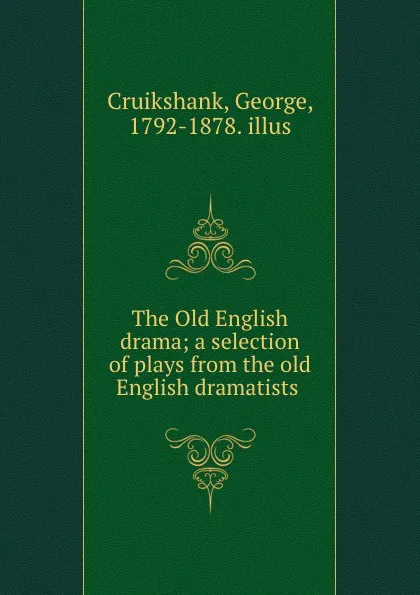 Cruikshank, George, 1792-1878. illus

The Old English drama; a selection of plays from the old English dramatists